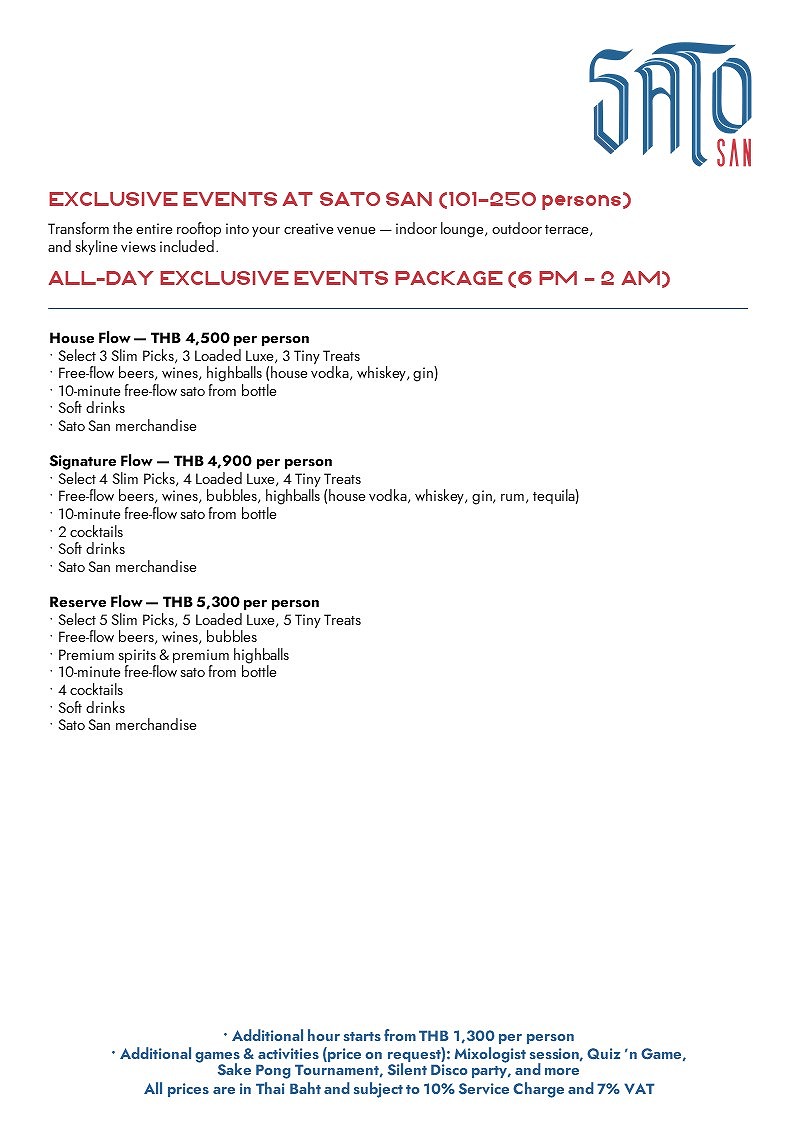 SATO SAN

EXCLUSIVE EVENTS AT SATO SAN (101-250 persons)

Transform the entire rooftop into your creative venue — indoor lounge, outdoor terrace, and skyline views included.

ALL-DAY EXCLUSIVE EVENTS PACKAGE (6 PM - 2 AM)

House Flow — THB 4,500 per person
· Select 3 Slim Picks, 3 Loaded Luxe, 3 Tiny Treats
· Free-flow beers, wines, highballs (house vodka, whiskey, gin)
· 10-minute free-flow sato from bottle
· Soft drinks
· Sato San merchandise

Signature Flow — THB 4,900 per person
· Select 4 Slim Picks, 4 Loaded Luxe, 4 Tiny Treats
· Free-flow beers, wines, bubbles, highballs (house vodka, whiskey, gin, rum, tequila)
· 10-minute free-flow sato from bottle
· 2 cocktails
· Soft drinks
· Sato San merchandise

Reserve Flow — THB 5,300 per person
· Select 5 Slim Picks, 5 Loaded Luxe, 5 Tiny Treats
· Free-flow beers, wines, bubbles
· Premium spirits & premium highballs
· 10-minute free-flow sato from bottle
· 4 cocktails
· Soft drinks
· Sato San merchandise

· Additional hour starts from THB 1,300 per person
· Additional games & activities (price on request): Mixologist session, Quiz 'n Game, Sake Pong Tournament, Silent Disco party, and more
All prices are in Thai Baht and subject to 10% Service Charge and 7% VAT